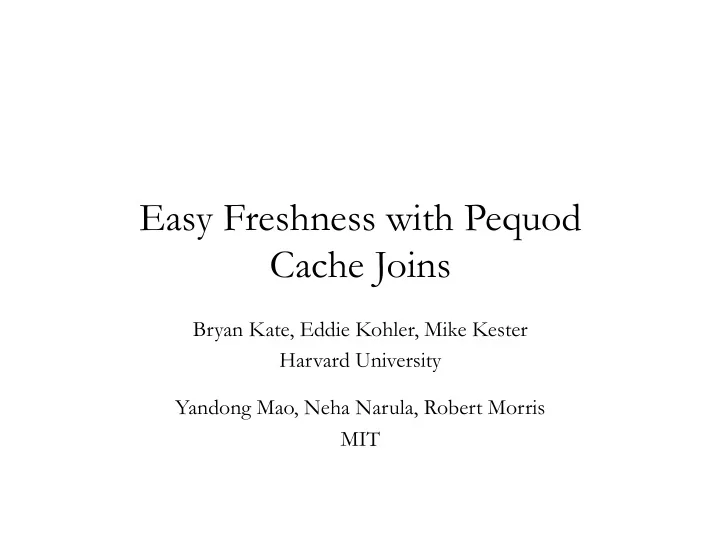 Easy Freshness with Pequod Cache Joins

Bryan Kate, Eddie Kohler, Mike Kester
Harvard University

Yandong Mao, Neha Narula, Robert Morris
MIT